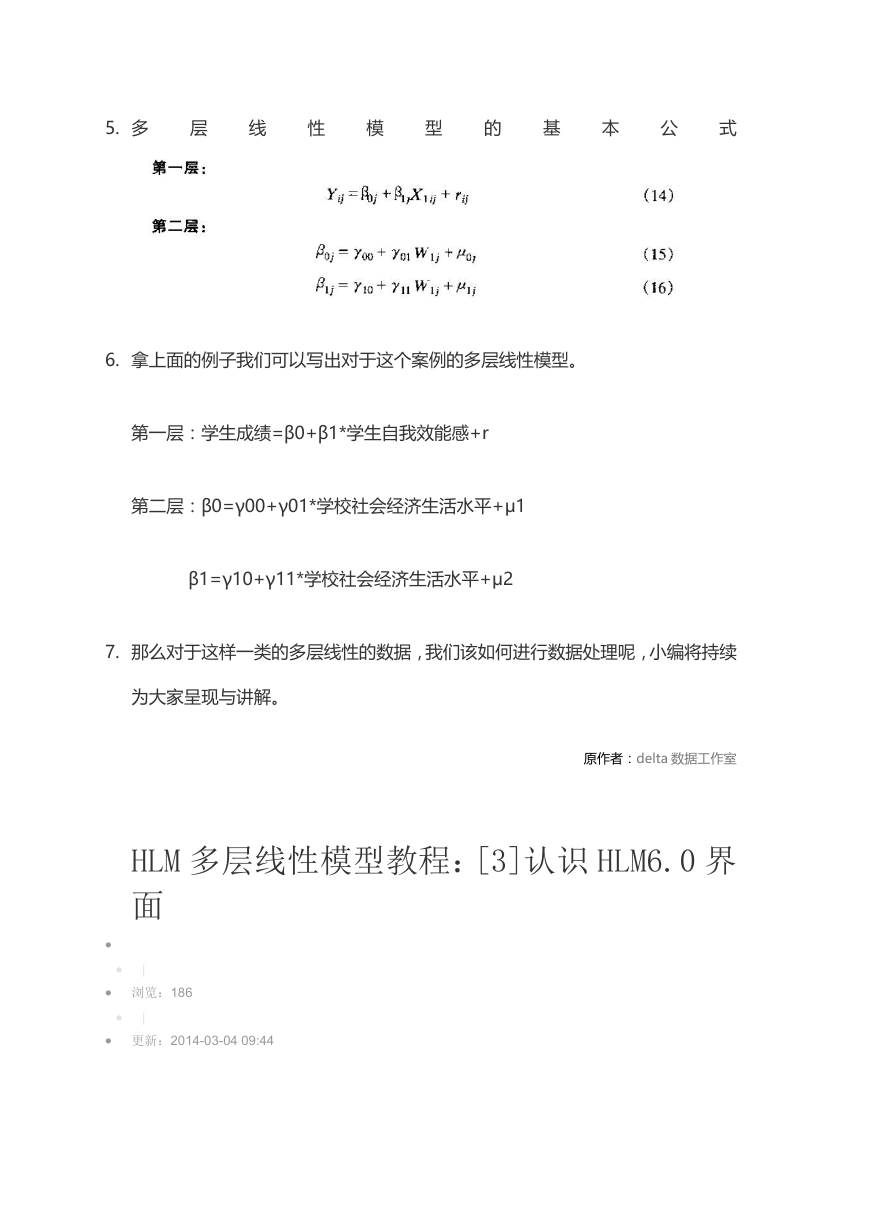 5. 多层线性模型的基本公式

第一层：

$Y_{ij} = \beta_{0j} + \beta_{1j}X_{1ij} + r_{ij}$ (14)

第二层：

$\beta_{0j} = \gamma_{00} + \gamma_{01}W_{1j} + \mu_{0j}$ (15)

$\beta_{1j} = \gamma_{10} + \gamma_{11}W_{1j} + \mu_{1j}$ (16)

6. 拿上面的例子我们可以写出对于这个案例的多层线性模型。

第一层：学生成绩=β0+β1*学生自我效能感+r

第二层：β0=γ00+γ01*学校社会经济生活水平+μ1

β1=γ10+γ11*学校社会经济生活水平+μ2

7. 那么对于这样一类的多层线性的数据，我们该如何进行数据处理呢，小编将持续为大家呈现与讲解。

原作者：delta 数据工作室

HLM 多层线性模型教程：[3]认识 HLM6.0 界面

|
浏览：186
|
更新：2014-03-04 09:44